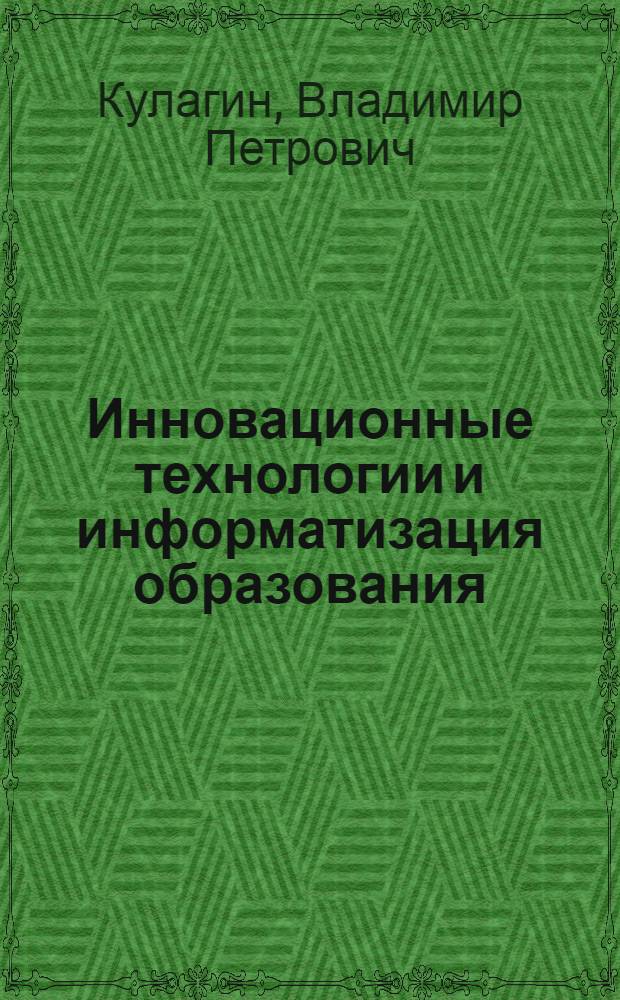 Кулагин, Владимир Петрович

Инновационные технологии и информатизация образования